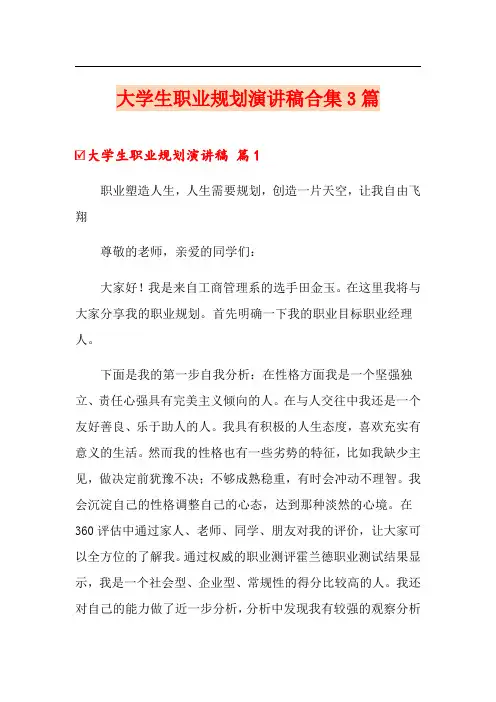 大学生职业规划演讲稿合集3篇

☑大学生职业规划演讲稿 篇1

职业塑造人生，人生需要规划，创造一片天空，让我自由飞翔

尊敬的老师，亲爱的同学们：

大家好！我是来自工商管理系的选手田金玉。在这里我将与大家分享我的职业规划。首先明确一下我的职业目标职业经理人。

下面是我的第一步自我分析：在性格方面我是一个坚强独立、责任心强具有完美主义倾向的人。在与人交往中我还是一个友好善良、乐于助人的人。我具有积极的人生态度，喜欢充实有意义的生活。然而我的性格也有一些劣势的特征，比如我缺少主见，做决定前犹豫不决；不够成熟稳重，有时会冲动不理智。我会沉淀自己的性格调整自己的心态，达到那种淡然的心境。在360评估中通过家人、老师、同学、朋友对我的评价，让大家可以全方位的了解我。通过权威的职业测评霍兰德职业测试结果显示，我是一个社会型、企业型、常规性的得分比较高的人。我还对自己的能力做了近一步分析，分析中发现我有较强的观察分析